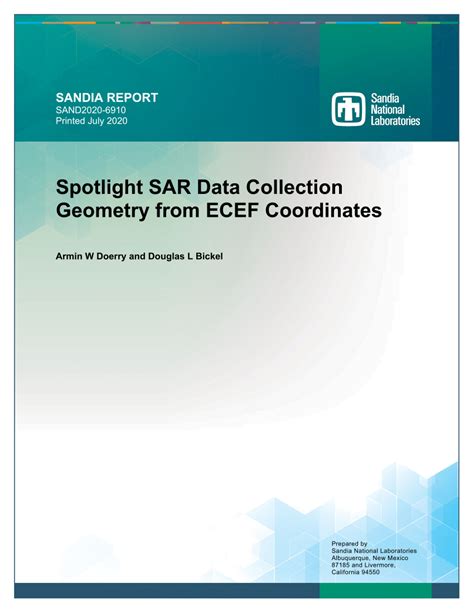 SANDIA REPORT
SAND2020-6910
Printed July 2020

Sandia
National
Laboratories

Spotlight SAR Data Collection Geometry from ECEF Coordinates

Armin W Doerry and Douglas L Bickel

Prepared by
Sandia National Laboratories
Albuquerque, New Mexico
87185 and Livermore,
California 94550